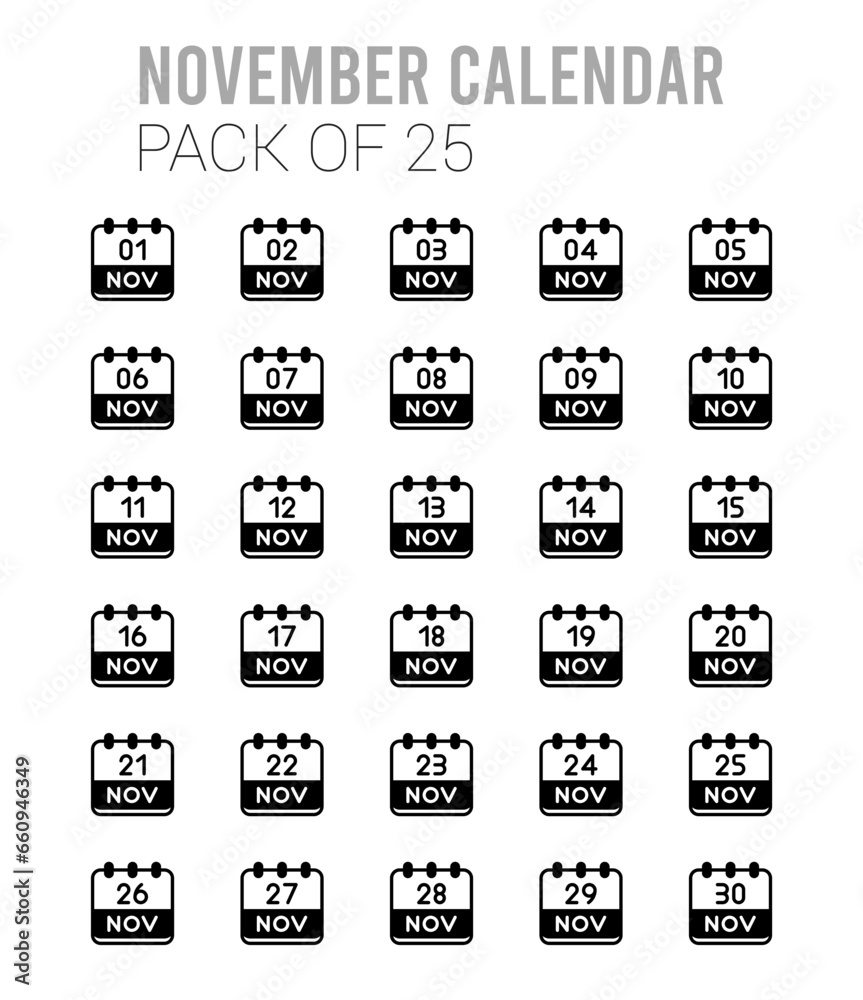 NOVEMBER CALENDAR
PACK OF 25

01
NOV

02
NOV

03
NOV

04
NOV

05
NOV

06
NOV

07
NOV

08
NOV

09
NOV

10
NOV

11
NOV

12
NOV

13
NOV

14
NOV

15
NOV

16
NOV

17
NOV

18
NOV

19
NOV

20
NOV

21
NOV

22
NOV

23
NOV

24
NOV

25
NOV

26
NOV

27
NOV

28
NOV

29
NOV

30
NOV

Adobe Stock | #660946349